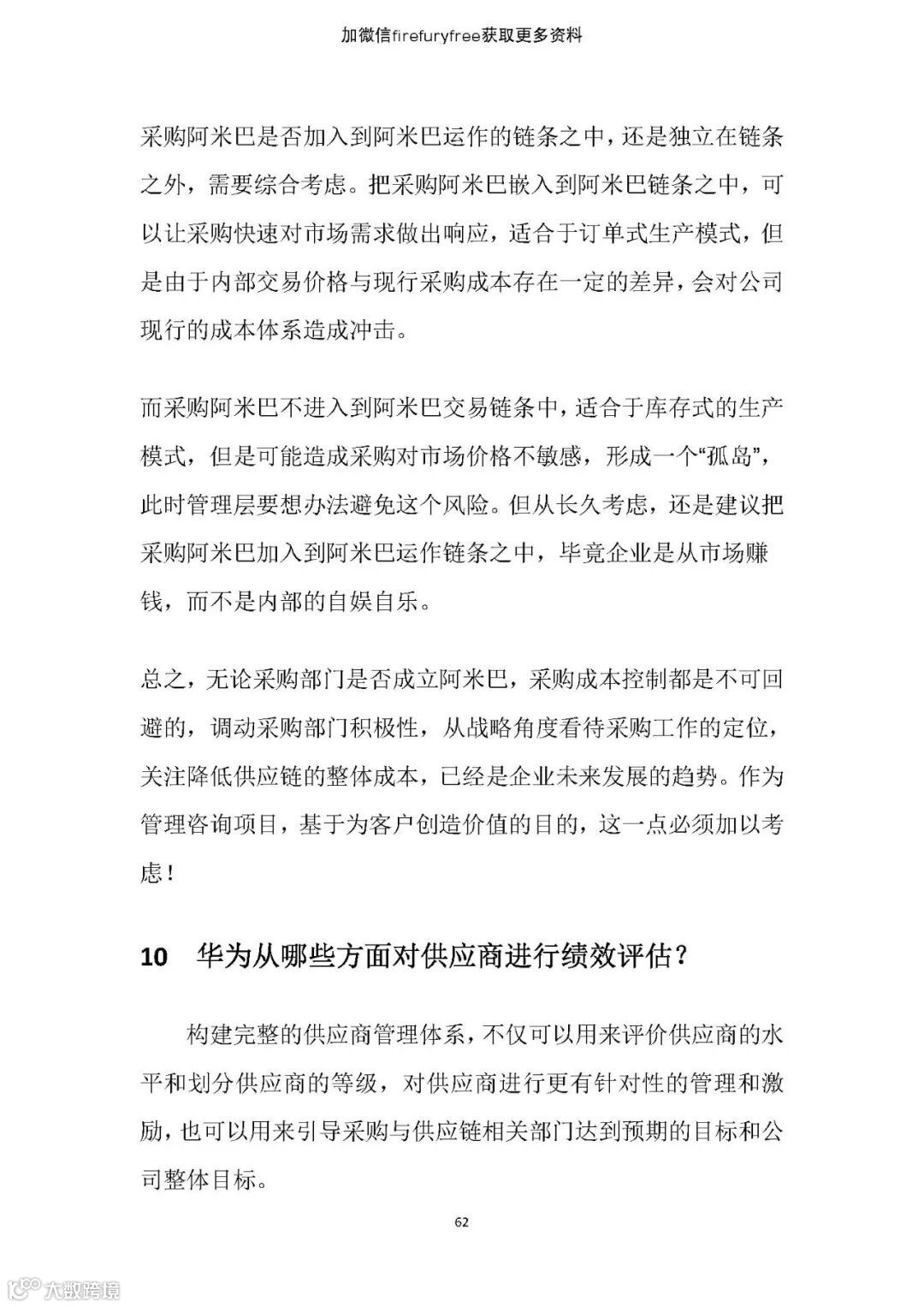 加微信firefuryfree获取更多资料

采购阿米巴是否加入到阿米巴运作的链条之中，还是独立在链条之外，需要综合考虑。把采购阿米巴嵌入到阿米巴链条之中，可以让采购快速对市场需求做出响应，适合于订单式生产模式，但是由于内部交易价格与现行采购成本存在一定的差异，会对公司现行的成本体系造成冲击。

而采购阿米巴不进入到阿米巴交易链条中，适合于库存式的生产模式，但是可能造成采购对市场价格不敏感，形成一个“孤岛”，此时管理层要想办法避免这个风险。但从长久考虑，还是建议把采购阿米巴加入到阿米巴运作链条之中，毕竟企业是从市场赚钱，而不是内部的自娱自乐。

总之，无论采购部门是否成立阿米巴，采购成本控制都是不可回避的，调动采购部门积极性，从战略角度看待采购工作的定位，关注降低供应链的整体成本，已经是企业未来发展的趋势。作为管理咨询项目，基于为客户创造价值的目的，这一点必须加以考虑！

10 华为从哪些方面对供应商进行绩效评估？

构建完整的供应商管理体系，不仅可以用来评价供应商的水平和划分供应商的等级，对供应商进行更有针对性的管理和激励，也可以用来引导采购与供应链相关部门达到预期的目标和公司整体目标。

62

大数跨境